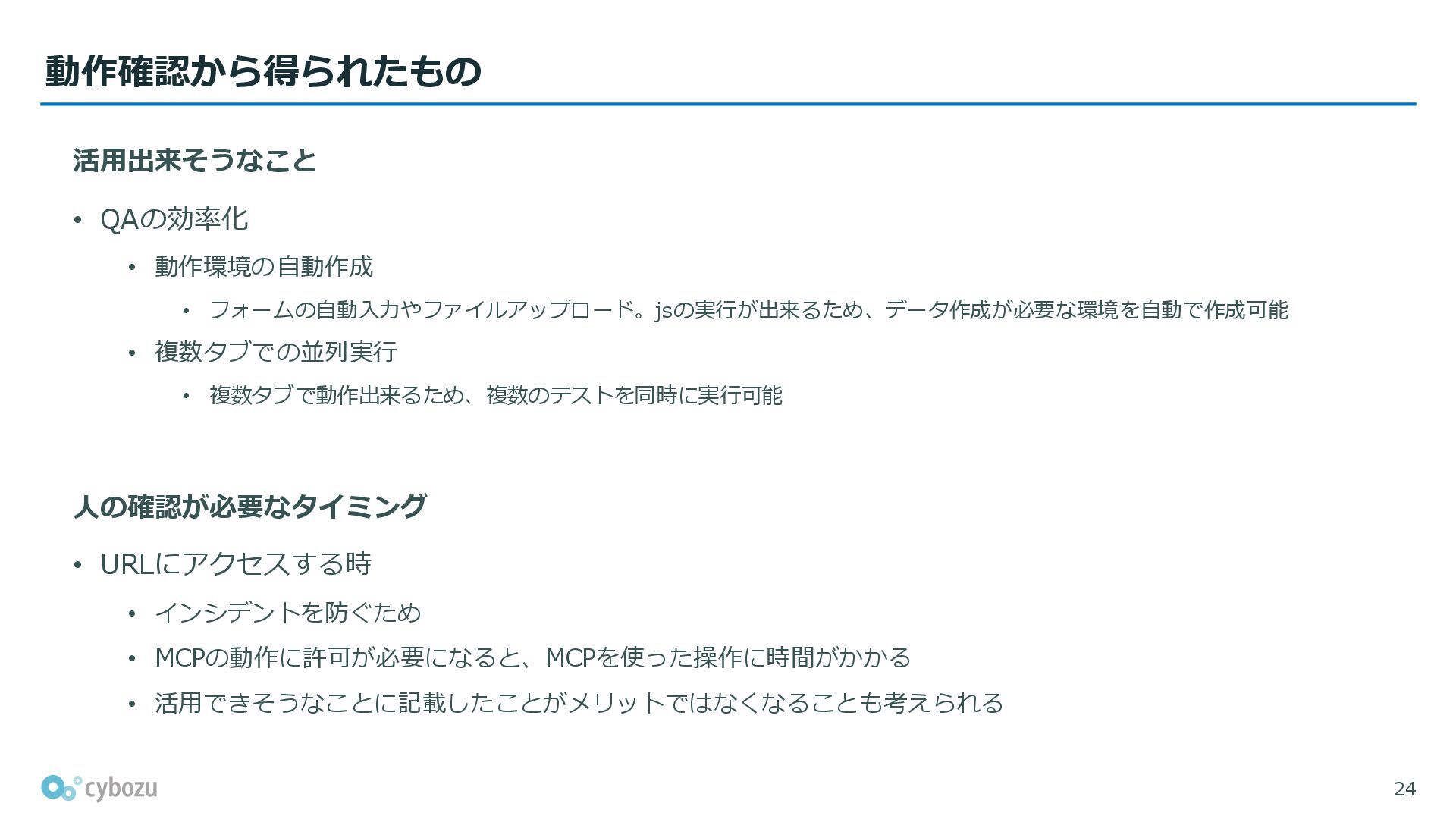 動作確認から得られたもの

活用出来そうなこと

• QAの効率化
• 動作環境の自動作成
• フォームの自動入力やファイルアップロード。jsの実行が出来るため、データ作成が必要な環境を自動で作成可能
• 複数タブでの並列実行
• 複数タブで動作出来るため、複数のテストを同時に実行可能

人の確認が必要なタイミング

• URLにアクセスする時
• インシデントを防ぐため
• MCPの動作に許可が必要になると、MCPを使った操作に時間がかかる
• 活用できそうなことに記載したことがメリットではなくなることも考えられる

cybozu

24